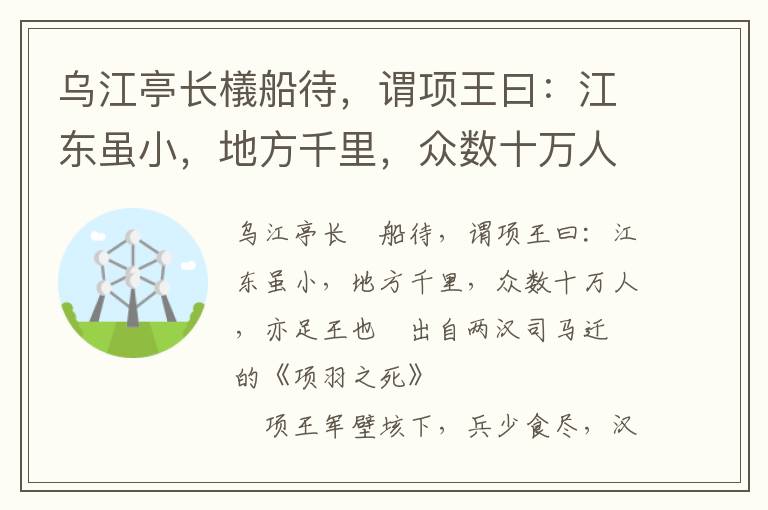 乌江亭长檥船待，谓项王曰：江东虽小，地方千里，众数十万人

乌江亭长 船待，谓项王曰：江东虽小，地方千里，众数十万人，亦足王也 出自两汉司马迁的《项羽之死》

项王军壁垓下，兵少食尽，汉